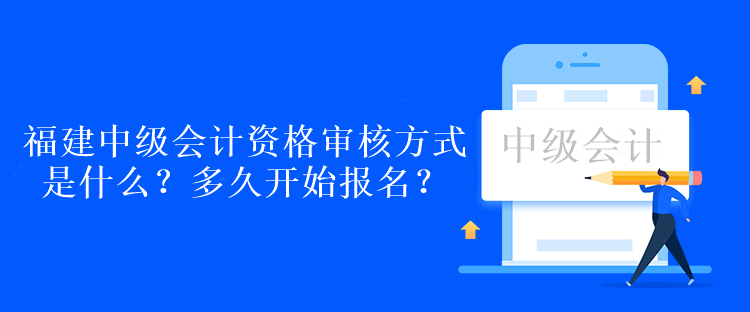 福建中级会计资格审核方式是什么？多久开始报名？

中级会计